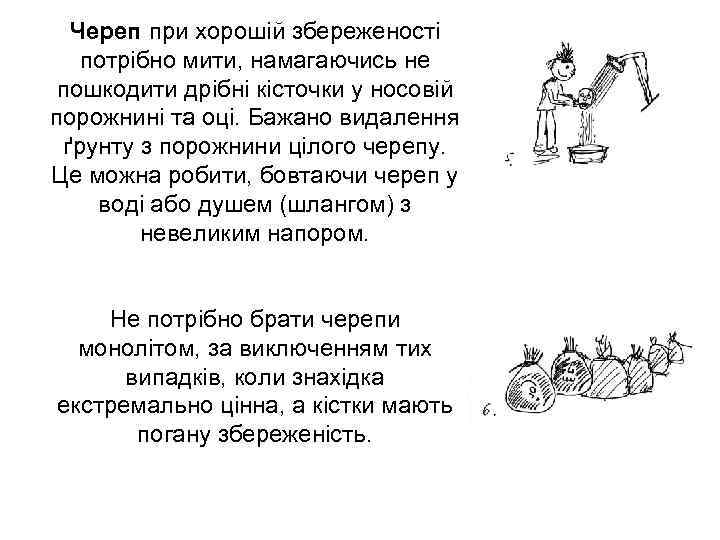 Череп при хорошій збереженості потрібно мити, намагаючись не пошкодити дрібні кісточки у носовій порожнині та оці. Бажано видалення ґрунту з порожнини цілого черепу. Це можна робити, бовтаючи череп у воді або душем (шлангом) з невеликим напором.

5.

Не потрібно брати черепи монолітом, за виключенням тих випадків, коли знахідка екстремально цінна, а кістки мають погану збереженість.

6.